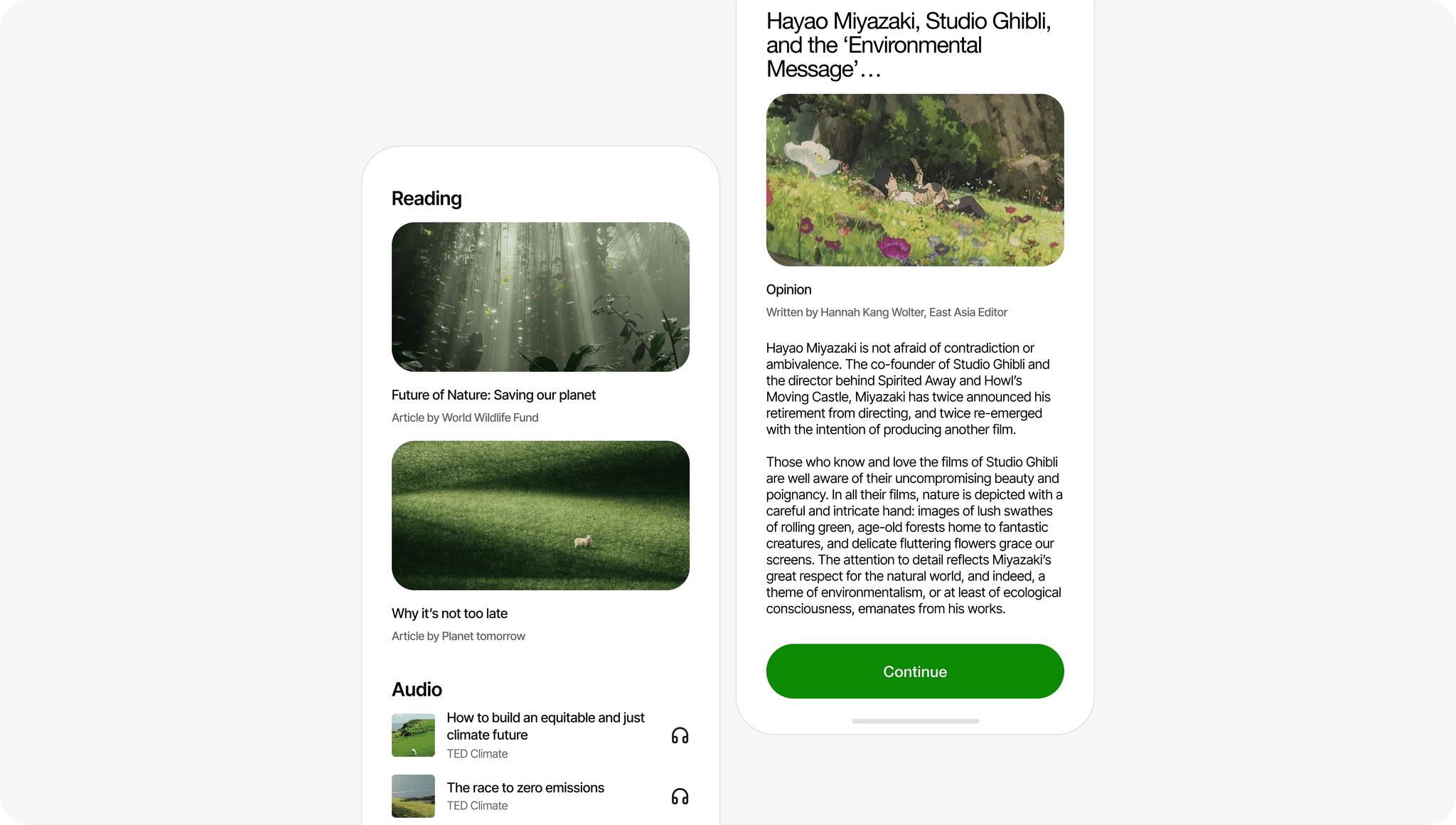 Reading

Future of Nature: Saving our planet

Article by World Wildlife Fund

Why it's not too late

Article by Planet tomorrow

Audio

How to build an equitable and just climate future

TED Climate

The race to zero emissions

TED Climate

Hayao Miyazaki, Studio Ghibli, and the 'Environmental Message'…

Opinion

Written by Hannah Kang Wolter, East Asia Editor

Hayao Miyazaki is not afraid of contradiction or ambivalence. The co-founder of Studio Ghibli and the director behind Spirited Away and Howl's Moving Castle, Miyazaki has twice announced his retirement from directing, and twice re-emerged with the intention of producing another film.

Those who know and love the films of Studio Ghibli are well aware of their uncompromising beauty and poignancy. In all their films, nature is depicted with a careful and intricate hand: images of lush swathes of rolling green, age-old forests home to fantastic creatures, and delicate fluttering flowers grace our screens. The attention to detail reflects Miyazaki's great respect for the natural world, and indeed, a theme of environmentalism, or at least of ecological consciousness, emanates from his works.

Continue